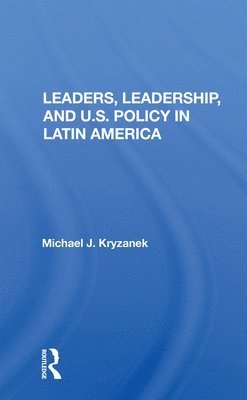 LEADERS, LEADERSHIP, AND U.S. POLICY IN LATIN AMERICA

Michael J. Kryzanek

ROUTLEDGE